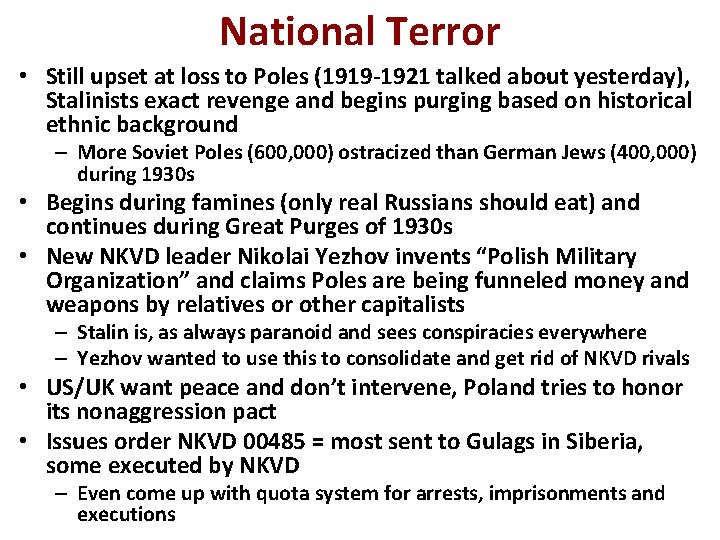 National Terror

• Still upset at loss to Poles (1919-1921 talked about yesterday), Stalinists exact revenge and begins purging based on historical ethnic background
– More Soviet Poles (600,000) ostracized than German Jews (400,000) during 1930s

• Begins during famines (only real Russians should eat) and continues during Great Purges of 1930s

• New NKVD leader Nikolai Yezhov invents “Polish Military Organization” and claims Poles are being funneled money and weapons by relatives or other capitalists
– Stalin is, as always paranoid and sees conspiracies everywhere
– Yezhov wanted to use this to consolidate and get rid of NKVD rivals

• US/UK want peace and don’t intervene, Poland tries to honor its nonaggression pact

• Issues order NKVD 00485 = most sent to Gulags in Siberia, some executed by NKVD
– Even come up with quota system for arrests, imprisonments and executions